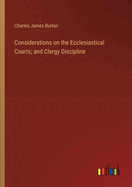 Charles James Burton

Considerations on the Ecclesiastical Courts; and Clergy Discipline

outlook